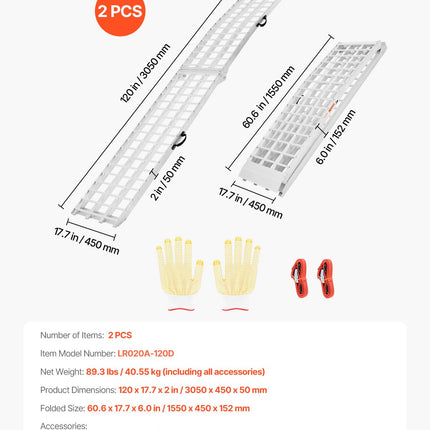 2 PCS

120 in / 3050 mm

2 in / 50 mm

17.7 in / 450 mm

60.6 in / 1550 mm

6.0 in / 152 mm

17.7 in / 450 mm

Number of Items: 2 PCS

Item Model Number: LR020A-120D

Net Weight: 89.3 lbs / 40.55 kg (including all accessories)

Product Dimensions: 120 x 17.7 x 2 in / 3050 x 450 x 50 mm

Folded Size: 60.6 x 17.7 x 6.0 in / 1550 x 450 x 152 mm

Accessories: